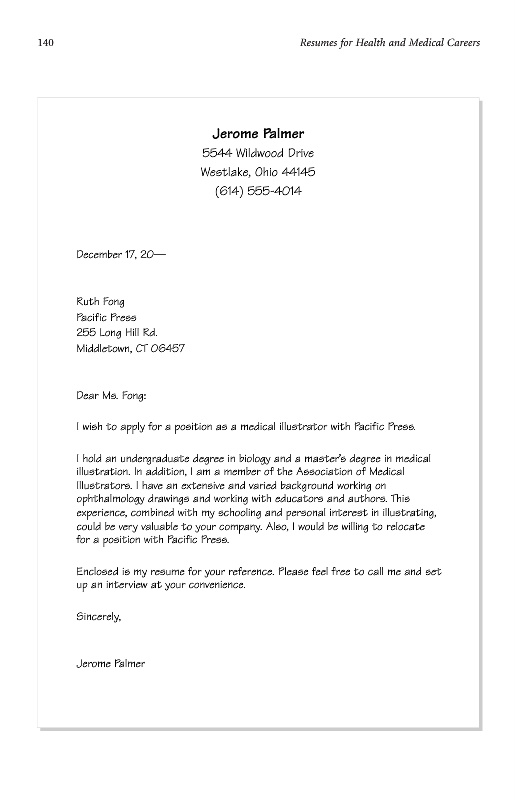 140

Resumes for Health and Medical Careers

Jerome Palmer
5544 Wildwood Drive
Westlake, Ohio 44145
(614) 555-4014

December 17, 20—

Ruth Fong
Pacific Press
255 Long Hill Rd.
Middletown, CT 06457

Dear Ms. Fong:

I wish to apply for a position as a medical illustrator with Pacific Press.

I hold an undergraduate degree in biology and a master's degree in medical illustration. In addition, I am a member of the Association of Medical Illustrators. I have an extensive and varied background working on ophthalmology drawings and working with educators and authors. This experience, combined with my schooling and personal interest in illustrating, could be very valuable to your company. Also, I would be willing to relocate for a position with Pacific Press.

Enclosed is my resume for your reference. Please feel free to call me and set up an interview at your convenience.

Sincerely,

Jerome Palmer